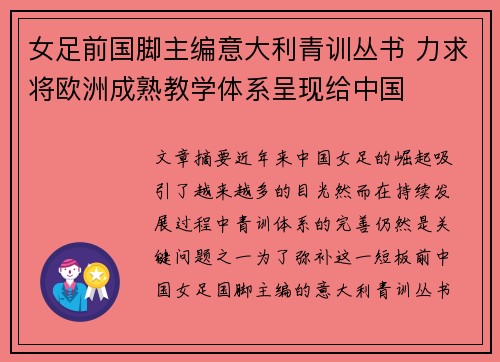 女足前国脚主编意大利青训丛书 力求将欧洲成熟教学体系呈现给中国

文章摘要近年来中国女足的崛起吸引了越来越多的目光然而在持续发展过程中青训体系的完善仍然是关键问题之一为了弥补这一短板前中国女足国脚主编的意大利青训丛书